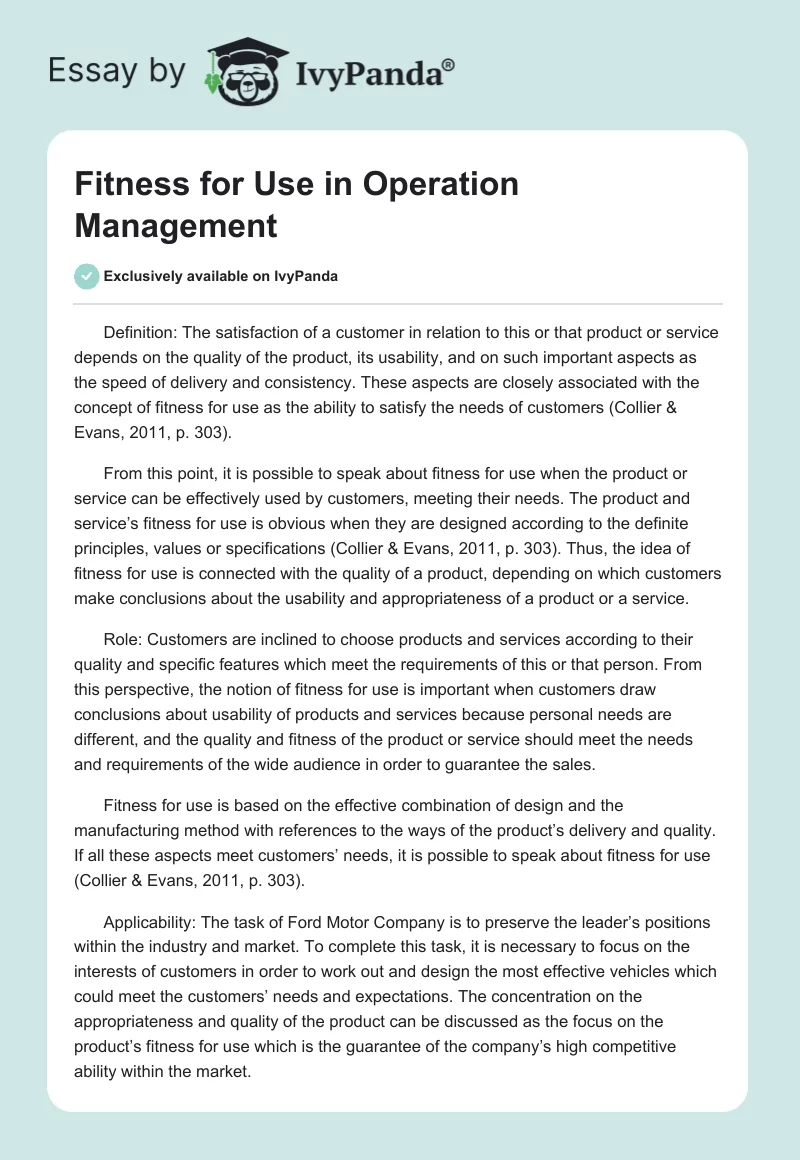 Essay by IvyPanda®

Fitness for Use in Operation Management

Exclusively available on IvyPanda

Definition: The satisfaction of a customer in relation to this or that product or service depends on the quality of the product, its usability, and on such important aspects as the speed of delivery and consistency. These aspects are closely associated with the concept of fitness for use as the ability to satisfy the needs of customers (Collier & Evans, 2011, p. 303).

From this point, it is possible to speak about fitness for use when the product or service can be effectively used by customers, meeting their needs. The product and service's fitness for use is obvious when they are designed according to the definite principles, values or specifications (Collier & Evans, 2011, p. 303). Thus, the idea of fitness for use is connected with the quality of a product, depending on which customers make conclusions about the usability and appropriateness of a product or a service.

Role: Customers are inclined to choose products and services according to their quality and specific features which meet the requirements of this or that person. From this perspective, the notion of fitness for use is important when customers draw conclusions about usability of products and services because personal needs are different, and the quality and fitness of the product or service should meet the needs and requirements of the wide audience in order to guarantee the sales.

Fitness for use is based on the effective combination of design and the manufacturing method with references to the ways of the product's delivery and quality. If all these aspects meet customers' needs, it is possible to speak about fitness for use (Collier & Evans, 2011, p. 303).

Applicability: The task of Ford Motor Company is to preserve the leader's positions within the industry and market. To complete this task, it is necessary to focus on the interests of customers in order to work out and design the most effective vehicles which could meet the customers' needs and expectations. The concentration on the appropriateness and quality of the product can be discussed as the focus on the product's fitness for use which is the guarantee of the company's high competitive ability within the market.